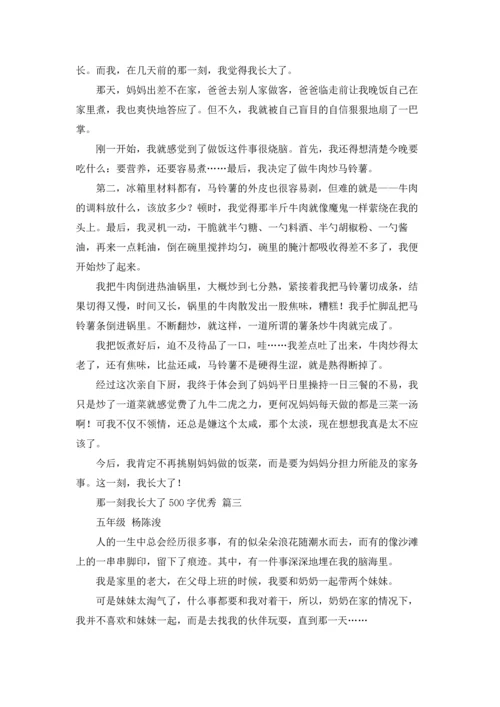 长。而我，在几天前的那一刻，我觉得我长大了。

那天，妈妈出差不在家，爸爸去别人家做客，爸爸临走前让我晚饭自己在家里煮，我也爽快地答应了。但不久，我就被自己盲目的自信狠狠地扇了一巴掌。

刚一开始，我就感觉到了做饭这件事很烧脑。首先，我还得想清楚今晚要吃什么：要营养，还要容易煮……最后，我决定了做牛肉炒马铃薯。

第二，冰箱里材料都有，马铃薯的外皮也很容易剥，但难的就是——牛肉的调料放什么，该放多少？顿时，我觉得那半斤牛肉就像魔鬼一样萦绕在我的头上。最后，我灵机一动，干脆就半勺糖、一勺料酒、半勺胡椒粉、一勺酱油，再来一点耗油，倒在碗里搅拌均匀，碗里的腌汁都吸收得差不多了，我便开始炒了起来。

我把牛肉倒进热油锅里，大概炒到七分熟，紧接着我把马铃薯切成条，结果切得又慢，时间又长，锅里的牛肉散发出一股焦味，糟糕！我手忙脚乱把马铃薯条倒进锅里。不断翻炒，就这样，一道所谓的薯条炒牛肉就完成了。

我把饭煮好后，迫不及待品了一口，哇……我差点吐了出来，牛肉炒得太老了，还有焦味，比盐还咸，马铃薯不是硬得生涩，就是熟得断掉了。

经过这次亲自下厨，我终于体会到了妈妈平日里操持一日三餐的不易，我只是炒了一道菜就感觉费了九牛二虎之力，更何况妈妈每天做的都是三菜一汤啊！可我不仅不领情，还总是嫌这个太咸，那个太淡，现在想想我真是太不应该了。

今后，我肯定不再挑剔妈妈做的饭菜，而是要为妈妈分担力所能及的家务事。这一刻，我长大了！

那一刻我长大了 500 字优秀 篇三

五年级 杨陈浚

人的一生中总会经历很多事，有的似朵朵浪花随潮水而去，而有的像沙滩上的一串串脚印，留下了痕迹。其中，有一件事深深地埋在我的脑海里。

我是家里的老大，在父母上班的时候，我要和奶奶一起带两个妹妹。

可是妹妹太淘气了，什么事都要和我对着干，所以，奶奶在家的情况下，我并不喜欢和妹妹一起，而是去找我的伙伴玩耍，直到那一天……